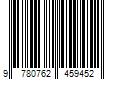 9 780762 459452